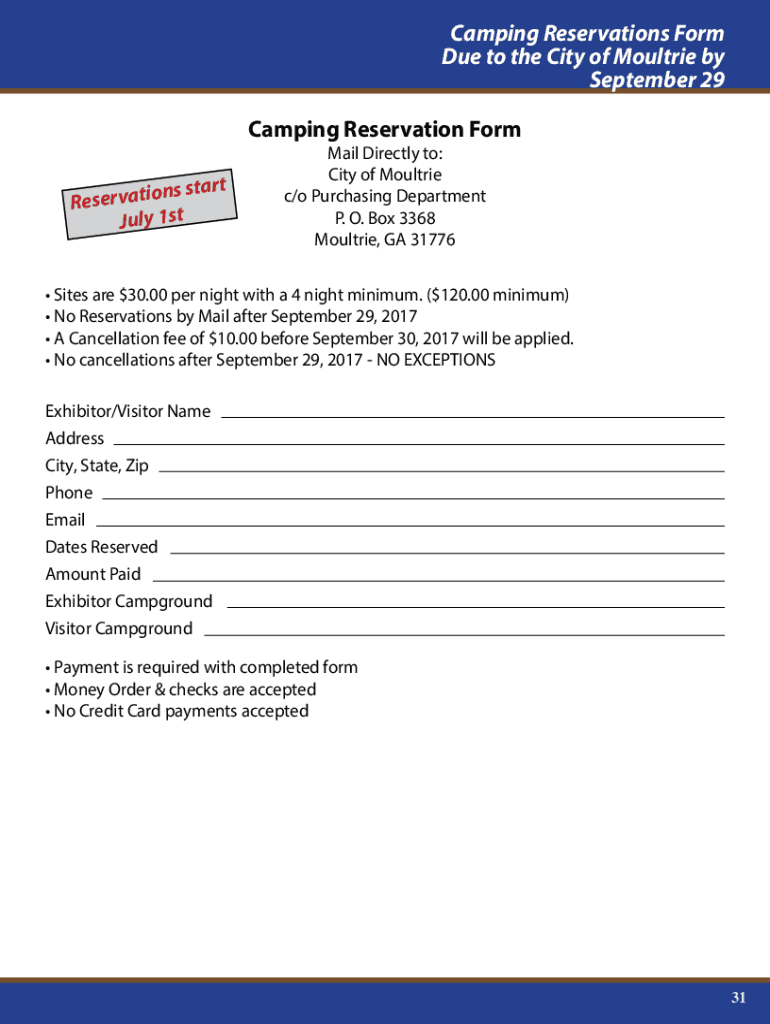 Camping Reservations Form
Due to the City of Moultrie by
September 29

Camping Reservation Form

Reservations start
July 1st

Mail Directly to:
City of Moultrie
c/o Purchasing Department
P. O. Box 3368
Moultrie, GA 31776

• Sites are $30.00 per night with a 4 night minimum. ($120.00 minimum)
• No Reservations by Mail after September 29, 2017
• A Cancellation fee of $10.00 before September 30, 2017 will be applied.
• No cancellations after September 29, 2017 - NO EXCEPTIONS

Exhibitor/Visitor Name
Address
City, State, Zip
Phone
Email
Dates Reserved
Amount Paid
Exhibitor Campground
Visitor Campground

• Payment is required with completed form
• Money Order & checks are accepted
• No Credit Card payments accepted

31